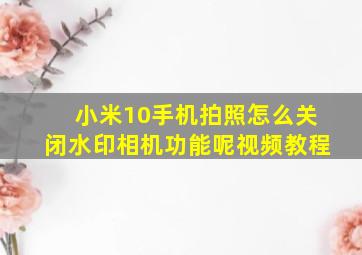 小米10手机拍照怎么关闭水印相机功能呢视频教程